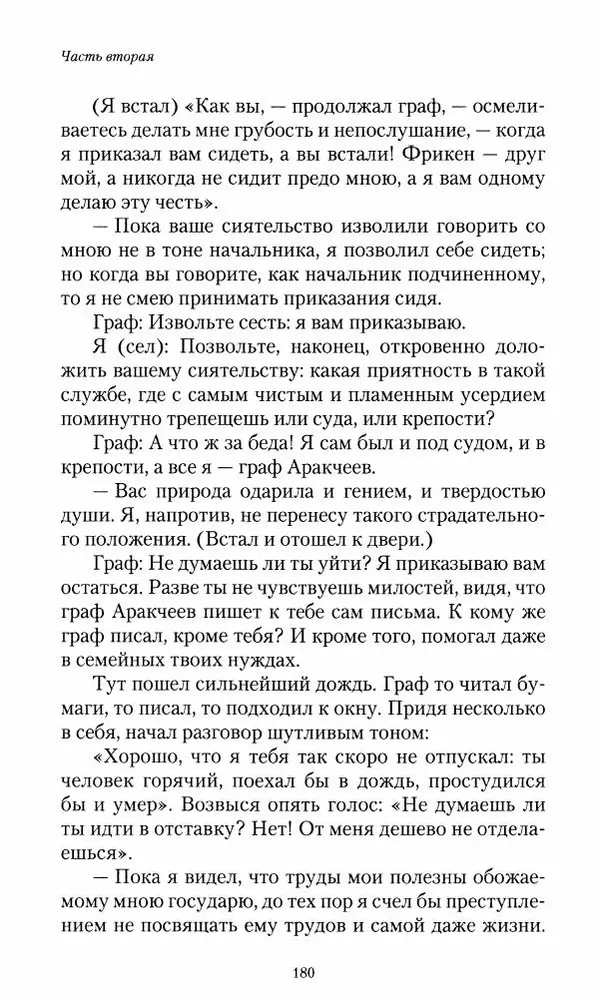 Часть вторая

(Я встал) «Как вы, — продолжал граф, — осмеливаетесь делать мне грубость и непослушание, — когда я приказал вам сидеть, а вы встали! Фрикен — друг мой, а никогда не сидит предо мною, а я вам одному делаю эту честь».

— Пока ваше сиятельство изволили говорить со мною не в тоне начальника, я позволил себе сидеть; но когда вы говорите, как начальник подчиненному, то я не смею принимать приказания сидя.

Граф: Извольте сесть: я вам приказываю.

Я (сел): Позвольте, наконец, откровенно доложить вашему сиятельству: какая приятность в такой службе, где с самым чистым и пламенным усердием поминутно трепещешь или суда, или крепости?

Граф: А что ж за беда! Я сам был и под судом, и в крепости, а все я — граф Аракчеев.

— Вас природа одарила и гением, и твердостью души. Я, напротив, не перенесу такого страдательного положения. (Встал и отошел к двери.)

Граф: Не думаешь ли ты уйти? Я приказываю вам остаться. Разве ты не чувствуешь милостей, видя, что граф Аракчеев пишет к тебе сам письма. К кому же граф писал, кроме тебя? И кроме того, помогал даже в семейных твоих нуждах.

Тут пошел сильнейший дождь. Граф то читал бумаги, то писал, то подходил к окну. Придя несколько в себя, начал разговор шутливым тоном:

«Хорошо, что я тебя так скоро не отпускал: ты человек горячий, поехал бы в дождь, простудился бы и умер». Возвыся опять голос: «Не думаешь ли ты идти в отставку? Нет! От меня дешево не отделаешься».

— Пока я видел, что труды мои полезны обожаемому мною государю, до тех пор я счел бы преступлением не посвящать ему трудов и самой даже жизни.

180